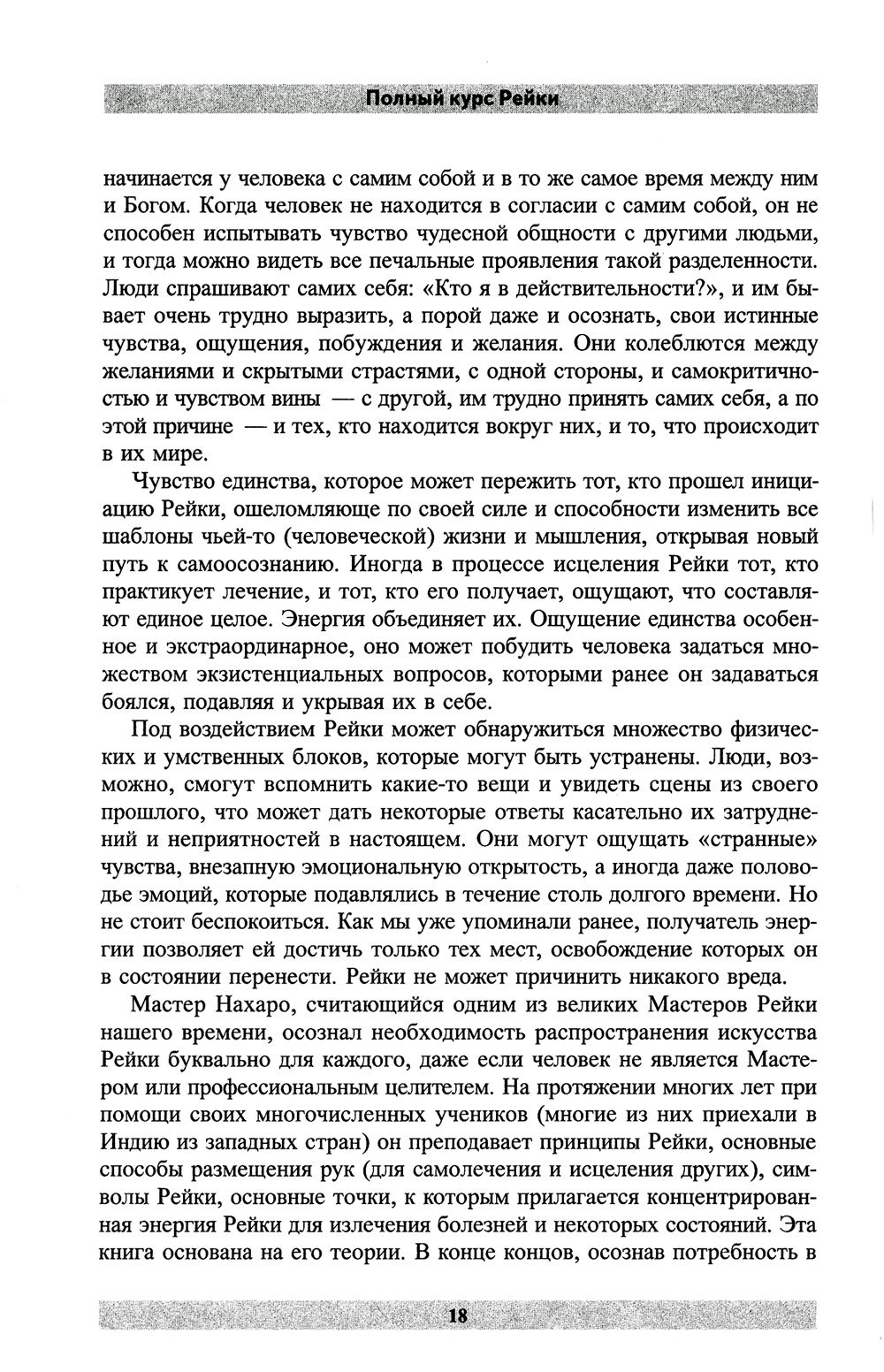 Полный курс Рейки

начинается у человека с самим собой и в то же самое время между ним и Богом. Когда человек не находится в согласии с самим собой, он не способен испытывать чувство чудесной общности с другими людьми, и тогда можно видеть все печальные проявления такой разделенности. Люди спрашивают самих себя: «Кто я в действительности?», и им бывает очень трудно выразить, а порой даже и осознать, свои истинные чувства, ощущения, побуждения и желания. Они колеблются между желаниями и скрытыми страстями, с одной стороны, и самокритичностью и чувством вины — с другой, им трудно принять самих себя, а по этой причине — и тех, кто находится вокруг них, и то, что происходит в их мире.

Чувство единства, которое может пережить тот, кто прошел инициацию Рейки, ошеломляюще по своей силе и способности изменить все шаблоны чьей-то (человеческой) жизни и мышления, открывая новый путь к самоосознанию. Иногда в процессе исцеления Рейки тот, кто практикует лечение, и тот, кто его получает, ощущают, что составляют единое целое. Энергия объединяет их. Ощущение единства особенное и экстраординарное, оно может побудить человека задаться множеством экзистенциальных вопросов, которыми ранее он задаваться боялся, подавляя и укрывая их в себе.

Под воздействием Рейки может обнаружиться множество физических и умственных блоков, которые могут быть устранены. Люди, возможно, смогут вспомнить какие-то вещи и увидеть сцены из своего прошлого, что может дать некоторые ответы касательно их затруднений и неприятностей в настоящем. Они могут ощущать «странные» чувства, внезапную эмоциональную открытость, а иногда даже половодье эмоций, которые подавлялись в течение столь долгого времени. Но не стоит беспокоиться. Как мы уже упоминали ранее, получатель энергии позволяет ей достичь только тех мест, освобождение которых он в состоянии перенести. Рейки не может причинить никакого вреда.

Мастер Нахаро, считающийся одним из великих Мастеров Рейки нашего времени, осознал необходимость распространения искусства Рейки буквально для каждого, даже если человек не является Мастером или профессиональным целителем. На протяжении многих лет при помощи своих многочисленных учеников (многие из них приехали в Индию из западных стран) он преподавает принципы Рейки, основные способы размещения рук (для самолечения и исцеления других), символы Рейки, основные точки, к которым прилагается концентрированная энергия Рейки для излечения болезней и некоторых состояний. Эта книга основана на его теории. В конце концов, осознав потребность в

18